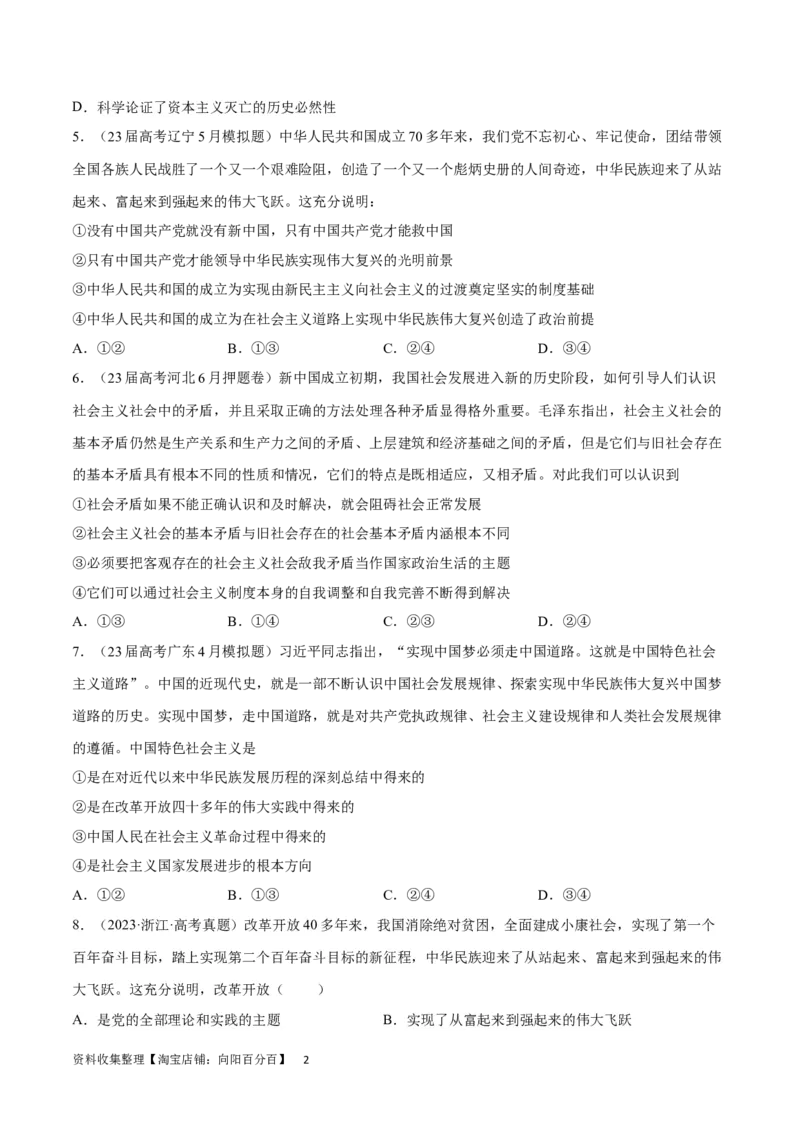 D．科学论证了资本主义灭亡的历史必然性

5．（23届高考辽宁5月模拟题）中华人民共和国成立70多年来，我们党不忘初心、牢记使命，团结带领全国各族人民战胜了一个又一个艰难险阻，创造了一个又一个彪炳史册的人间奇迹，中华民族迎来了从站起来、富起来到强起来的伟大飞跃。这充分说明：

①没有中国共产党就没有新中国，只有中国共产党才能救中国

②只有中国共产党才能领导中华民族实现伟大复兴的光明前景

③中华人民共和国的成立为实现由新民主主义向社会主义的过渡奠定坚实的制度基础

④中华人民共和国的成立为在社会主义道路上实现中华民族伟大复兴创造了政治前提

A．①②　　B．①③　　C．②④　　D．③④

6．（23届高考河北6月押题卷）新中国成立初期，我国社会发展进入新的历史阶段，如何引导人们认识社会主义社会中的矛盾，并且采取正确的方法处理各种矛盾显得格外重要。毛泽东指出，社会主义社会的基本矛盾仍然是生产关系和生产力之间的矛盾、上层建筑和经济基础之间的矛盾，但是它们与旧社会存在的基本矛盾具有根本不同的性质和情况，它们的特点是既相适应，又相矛盾。对此我们可以认识到

①社会矛盾如果不能正确认识和及时解决，就会阻碍社会正常发展

②社会主义社会的基本矛盾与旧社会存在的社会基本矛盾内涵根本不同

③必须要把客观存在的社会主义社会敌我矛盾当作国家政治生活的主题

④它们可以通过社会主义制度本身的自我调整和自我完善不断得到解决

A．①③　　B．①④　　C．②③　　D．②④

7．（23届高考广东4月模拟题）习近平同志指出，“实现中国梦必须走中国道路。这就是中国特色社会主义道路”。中国的近现代史，就是一部不断认识中国社会发展规律、探索实现中华民族伟大复兴中国梦道路的历史。实现中国梦，走中国道路，就是对共产党执政规律、社会主义建设规律和人类社会发展规律的遵循。中国特色社会主义是

①是在对近代以来中华民族发展历程的深刻总结中得来的

②是在改革开放四十多年的伟大实践中得来的

③中国人民在社会主义革命过程中得来的

④是社会主义国家发展进步的根本方向

A．①②　　B．①③　　C．②④　　D．③④

8．（2023·浙江·高考真题）改革开放40多年来，我国消除绝对贫困，全面建成小康社会，实现了第一个百年奋斗目标，踏上实现第二个百年奋斗目标的新征程，中华民族迎来了从站起来、富起来到强起来的伟大飞跃。这充分说明，改革开放（　　）

A．是党的全部理论和实践的主题　　B．实现了从富起来到强起来的伟大飞跃

资料收集整理【淘宝店铺：向阳百分百】　2